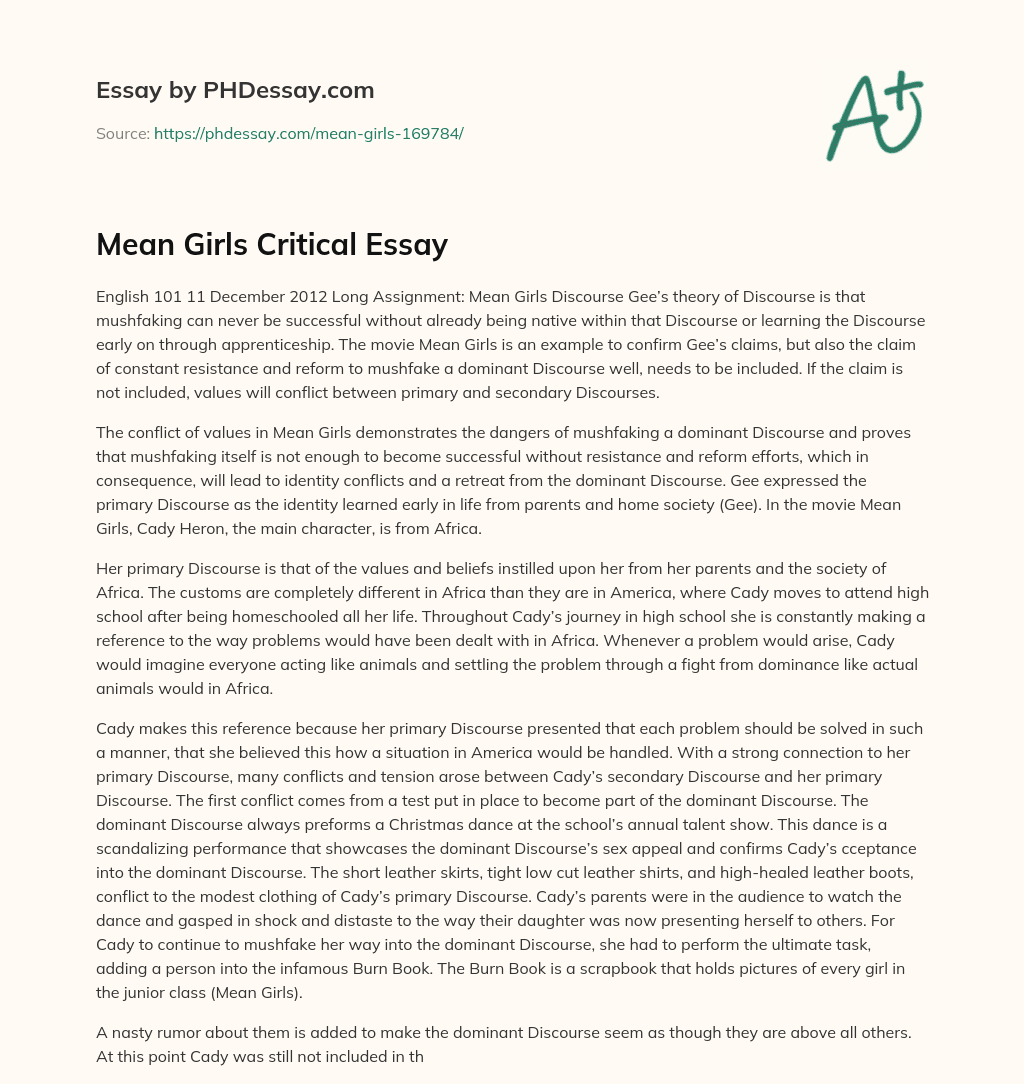 Essay by PHDessay.com

Source: https://phdessay.com/mean-girls-169784/

A+

Mean Girls Critical Essay

English 101 11 December 2012 Long Assignment: Mean Girls Discourse Gee's theory of Discourse is that mushfaking can never be successful without already being native within that Discourse or learning the Discourse early on through apprenticeship. The movie Mean Girls is an example to confirm Gee's claims, but also the claim of constant resistance and reform to mushfake a dominant Discourse well, needs to be included. If the claim is not included, values will conflict between primary and secondary Discourses.

The conflict of values in Mean Girls demonstrates the dangers of mushfaking a dominant Discourse and proves that mushfaking itself is not enough to become successful without resistance and reform efforts, which in consequence, will lead to identity conflicts and a retreat from the dominant Discourse. Gee expressed the primary Discourse as the identity learned early in life from parents and home society (Gee). In the movie Mean Girls, Cady Heron, the main character, is from Africa.

Her primary Discourse is that of the values and beliefs instilled upon her from her parents and the society of Africa. The customs are completely different in Africa than they are in America, where Cady moves to attend high school after being homeschooled all her life. Throughout Cady's journey in high school she is constantly making a reference to the way problems would have been dealt with in Africa. Whenever a problem would arise, Cady would imagine everyone acting like animals and settling the problem through a fight from dominance like actual animals would in Africa.

Cady makes this reference because her primary Discourse presented that each problem should be solved in such a manner, that she believed this how a situation in America would be handled. With a strong connection to her primary Discourse, many conflicts and tension arose between Cady's secondary Discourse and her primary Discourse. The first conflict comes from a test put in place to become part of the dominant Discourse. The dominant Discourse always preforms a Christmas dance at the school's annual talent show. This dance is a scandalizing performance that showcases the dominant Discourse's sex appeal and confirms Cady's cceptance into the dominant Discourse. The short leather skirts, tight low cut leather shirts, and high-healed leather boots, conflict to the modest clothing of Cady's primary Discourse. Cady's parents were in the audience to watch the dance and gasped in shock and distaste to the way their daughter was now presenting herself to others. For Cady to continue to mushfake her way into the dominant Discourse, she had to perform the ultimate task, adding a person into the infamous Burn Book. The Burn Book is a scrapbook that holds pictures of every girl in the junior class (Mean Girls).

A nasty rumor about them is added to make the dominant Discourse seem as though they are above all others. At this point Cady was still not included in th